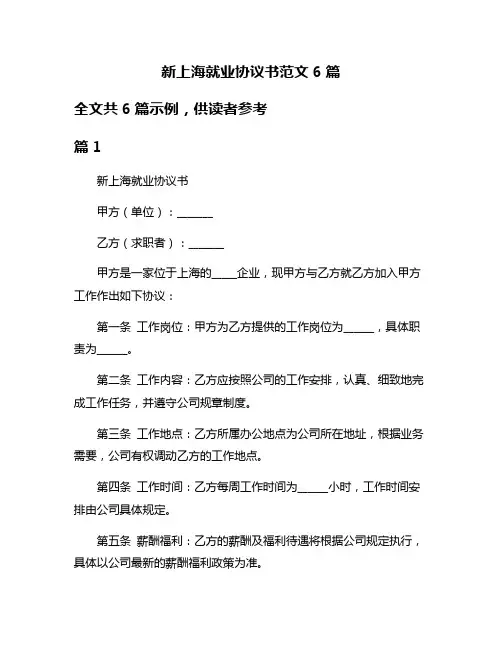 新上海就业协议书范文 6 篇

全文共 6 篇示例，供读者参考

篇 1

新上海就业协议书

甲方（单位）：______

乙方（求职者）：______

甲方是一家位于上海的____企业，现甲方与乙方就乙方加入甲方工作作出如下协议：

第一条 工作岗位：甲方为乙方提供的工作岗位为_____，具体职责为_____。

第二条 工作内容：乙方应按照公司的工作安排，认真、细致地完成工作任务，并遵守公司规章制度。

第三条 工作地点：乙方所属办公地点为公司所在地址，根据业务需要，公司有权调动乙方的工作地点。

第四条 工作时间：乙方每周工作时间为_____小时，工作时间安排由公司具体规定。

第五条 薪酬福利：乙方的薪酬及福利待遇将根据公司规定执行，具体以公司最新的薪酬福利政策为准。